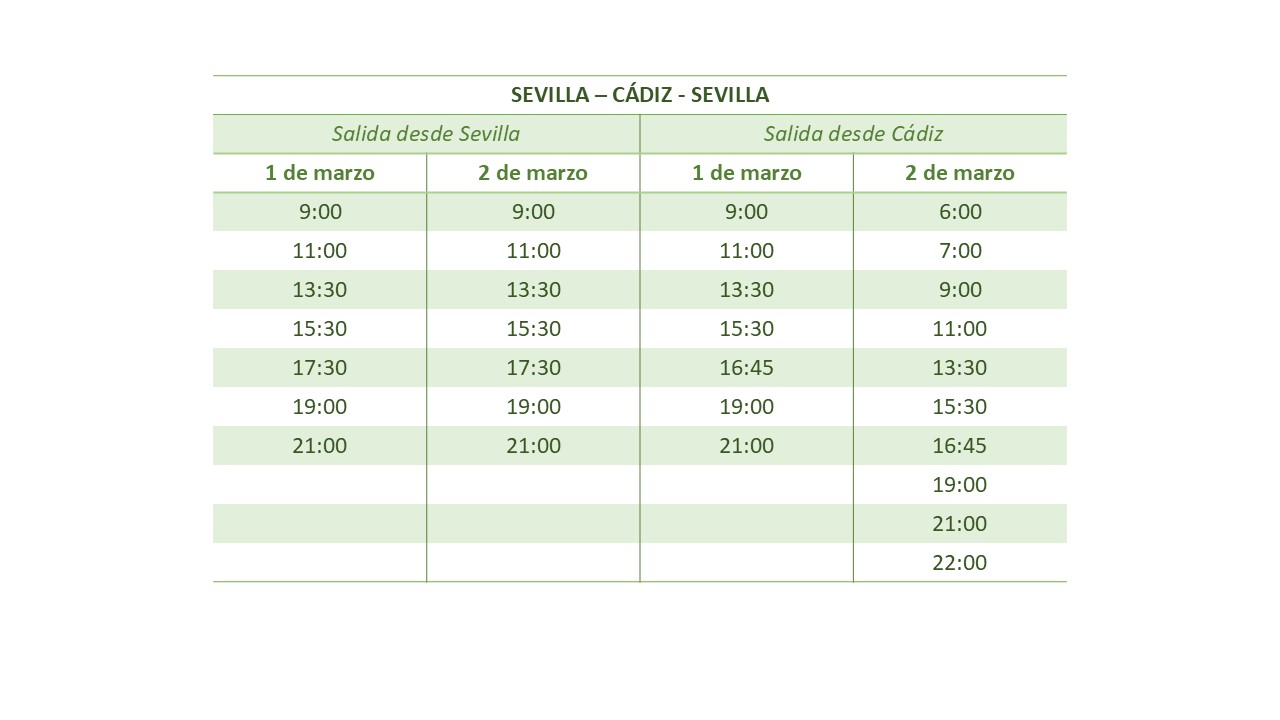 SEVILLA – CÁDIZ - SEVILLA

| Salida desde Sevilla | | Salida desde Cádiz | |
|---|---|---|---|
| 1 de marzo | 2 de marzo | 1 de marzo | 2 de marzo |
| 9:00 | 9:00 | 9:00 | 6:00 |
| 11:00 | 11:00 | 11:00 | 7:00 |
| 13:30 | 13:30 | 13:30 | 9:00 |
| 15:30 | 15:30 | 15:30 | 11:00 |
| 17:30 | 17:30 | 16:45 | 13:30 |
| 19:00 | 19:00 | 19:00 | 15:30 |
| 21:00 | 21:00 | 21:00 | 16:45 |
| | | | 19:00 |
| | | | 21:00 |
| | | | 22:00 |